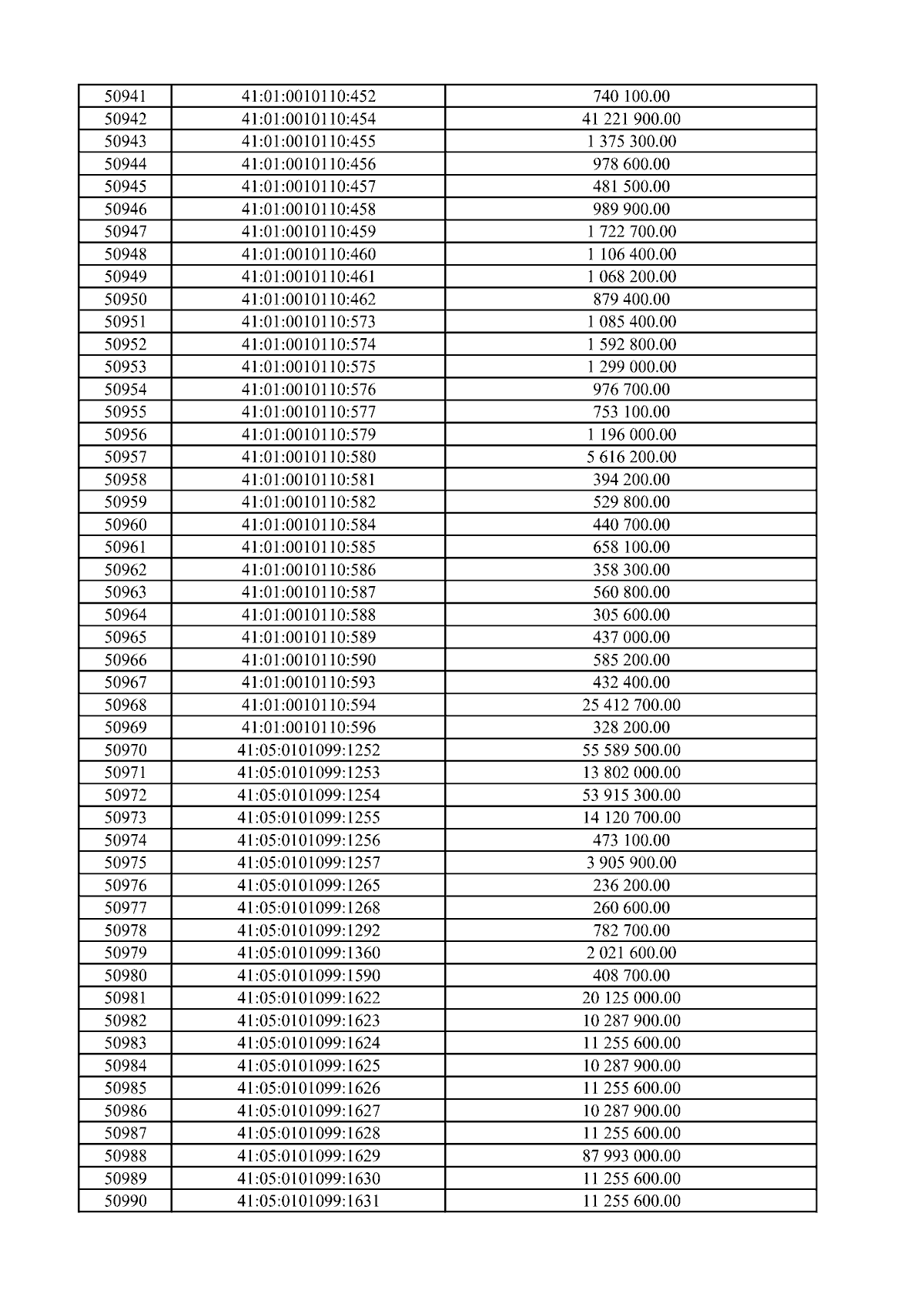 | 50941 | 41:01:0010110:452 | 740 100.00 |
|---|---|---|
| 50942 | 41:01:0010110:454 | 41 221 900.00 |
| 50943 | 41:01:0010110:455 | 1 375 300.00 |
| 50944 | 41:01:0010110:456 | 978 600.00 |
| 50945 | 41:01:0010110:457 | 481 500.00 |
| 50946 | 41:01:0010110:458 | 989 900.00 |
| 50947 | 41:01:0010110:459 | 1 722 700.00 |
| 50948 | 41:01:0010110:460 | 1 106 400.00 |
| 50949 | 41:01:0010110:461 | 1 068 200.00 |
| 50950 | 41:01:0010110:462 | 879 400.00 |
| 50951 | 41:01:0010110:573 | 1 085 400.00 |
| 50952 | 41:01:0010110:574 | 1 592 800.00 |
| 50953 | 41:01:0010110:575 | 1 299 000.00 |
| 50954 | 41:01:0010110:576 | 976 700.00 |
| 50955 | 41:01:0010110:577 | 753 100.00 |
| 50956 | 41:01:0010110:579 | 1 196 000.00 |
| 50957 | 41:01:0010110:580 | 5 616 200.00 |
| 50958 | 41:01:0010110:581 | 394 200.00 |
| 50959 | 41:01:0010110:582 | 529 800.00 |
| 50960 | 41:01:0010110:584 | 440 700.00 |
| 50961 | 41:01:0010110:585 | 658 100.00 |
| 50962 | 41:01:0010110:586 | 358 300.00 |
| 50963 | 41:01:0010110:587 | 560 800.00 |
| 50964 | 41:01:0010110:588 | 305 600.00 |
| 50965 | 41:01:0010110:589 | 437 000.00 |
| 50966 | 41:01:0010110:590 | 585 200.00 |
| 50967 | 41:01:0010110:593 | 432 400.00 |
| 50968 | 41:01:0010110:594 | 25 412 700.00 |
| 50969 | 41:01:0010110:596 | 328 200.00 |
| 50970 | 41:05:0101099:1252 | 55 589 500.00 |
| 50971 | 41:05:0101099:1253 | 13 802 000.00 |
| 50972 | 41:05:0101099:1254 | 53 915 300.00 |
| 50973 | 41:05:0101099:1255 | 14 120 700.00 |
| 50974 | 41:05:0101099:1256 | 473 100.00 |
| 50975 | 41:05:0101099:1257 | 3 905 900.00 |
| 50976 | 41:05:0101099:1265 | 236 200.00 |
| 50977 | 41:05:0101099:1268 | 260 600.00 |
| 50978 | 41:05:0101099:1292 | 782 700.00 |
| 50979 | 41:05:0101099:1360 | 2 021 600.00 |
| 50980 | 41:05:0101099:1590 | 408 700.00 |
| 50981 | 41:05:0101099:1622 | 20 125 000.00 |
| 50982 | 41:05:0101099:1623 | 10 287 900.00 |
| 50983 | 41:05:0101099:1624 | 11 255 600.00 |
| 50984 | 41:05:0101099:1625 | 10 287 900.00 |
| 50985 | 41:05:0101099:1626 | 11 255 600.00 |
| 50986 | 41:05:0101099:1627 | 10 287 900.00 |
| 50987 | 41:05:0101099:1628 | 11 255 600.00 |
| 50988 | 41:05:0101099:1629 | 87 993 000.00 |
| 50989 | 41:05:0101099:1630 | 11 255 600.00 |
| 50990 | 41:05:0101099:1631 | 11 255 600.00 |